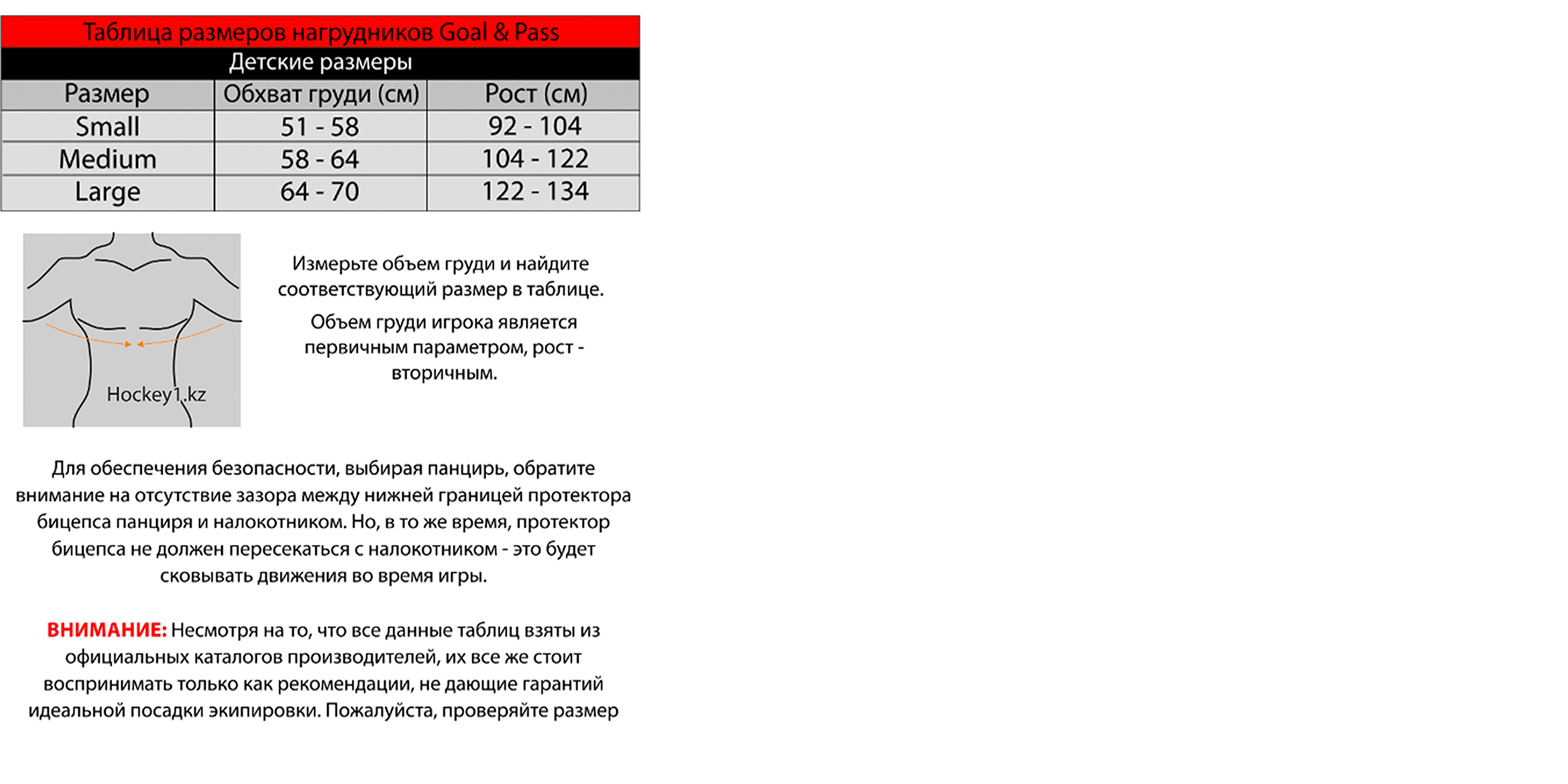 Таблица размеров нагрудников Goal & Pass

Детские размеры

| Размер | Обхват груди (см) | Рост (см) |
|---|---|---|
| Small | 51 - 58 | 92 - 104 |
| Medium | 58 - 64 | 104 - 122 |
| Large | 64 - 70 | 122 - 134 |

Hockey1.kz

Измерьте объем груди и найдите соответствующий размер в таблице.

Объем груди игрока является первичным параметром, рост - вторичным.

Для обеспечения безопасности, выбирая панцирь, обратите внимание на отсутствие зазора между нижней границей протектора бицепса панциря и налокотником. Но, в то же время, протектор бицепса не должен пересекаться с налокотником - это будет сковывать движения во время игры.

ВНИМАНИЕ: Несмотря на то, что все данные таблиц взяты из официальных каталогов производителей, их все же стоит воспринимать только как рекомендации, не дающие гарантий идеальной посадки экипировки. Пожалуйста, проверяйте размер